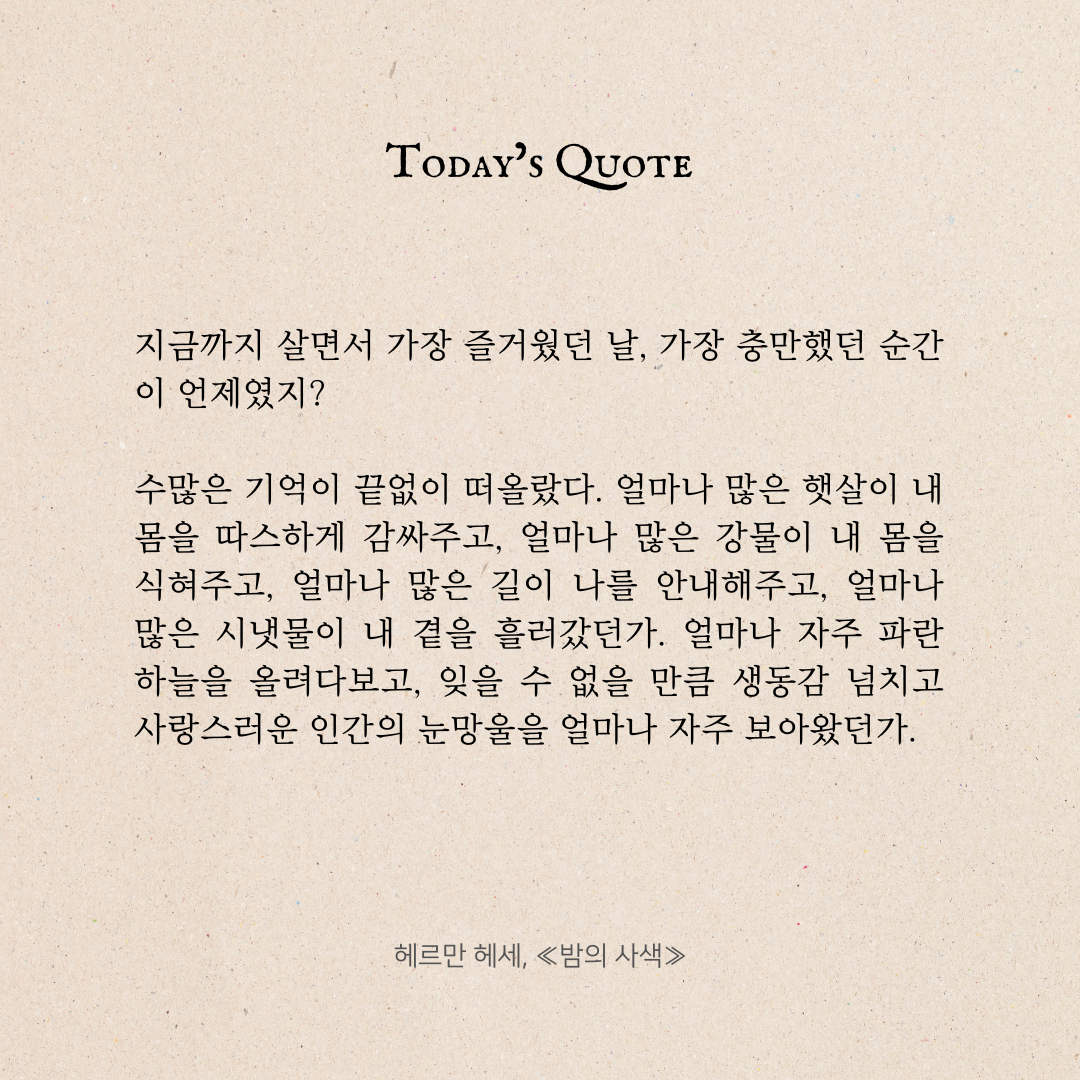 Today's Quote

지금까지 살면서 가장 즐거웠던 날, 가장 충만했던 순간이 언제였지?

수많은 기억이 끝없이 떠올랐다. 얼마나 많은 햇살이 내 몸을 따스하게 감싸주고, 얼마나 많은 강물이 내 몸을 식혀주고, 얼마나 많은 길이 나를 안내해주고, 얼마나 많은 시냇물이 내 곁을 흘러갔던가. 얼마나 자주 파란 하늘을 올려다보고, 잊을 수 없을 만큼 생동감 넘치고 사랑스러운 인간의 눈망울을 얼마나 자주 보아왔던가.

헤르만 헤세, ≪밤의 사색≫